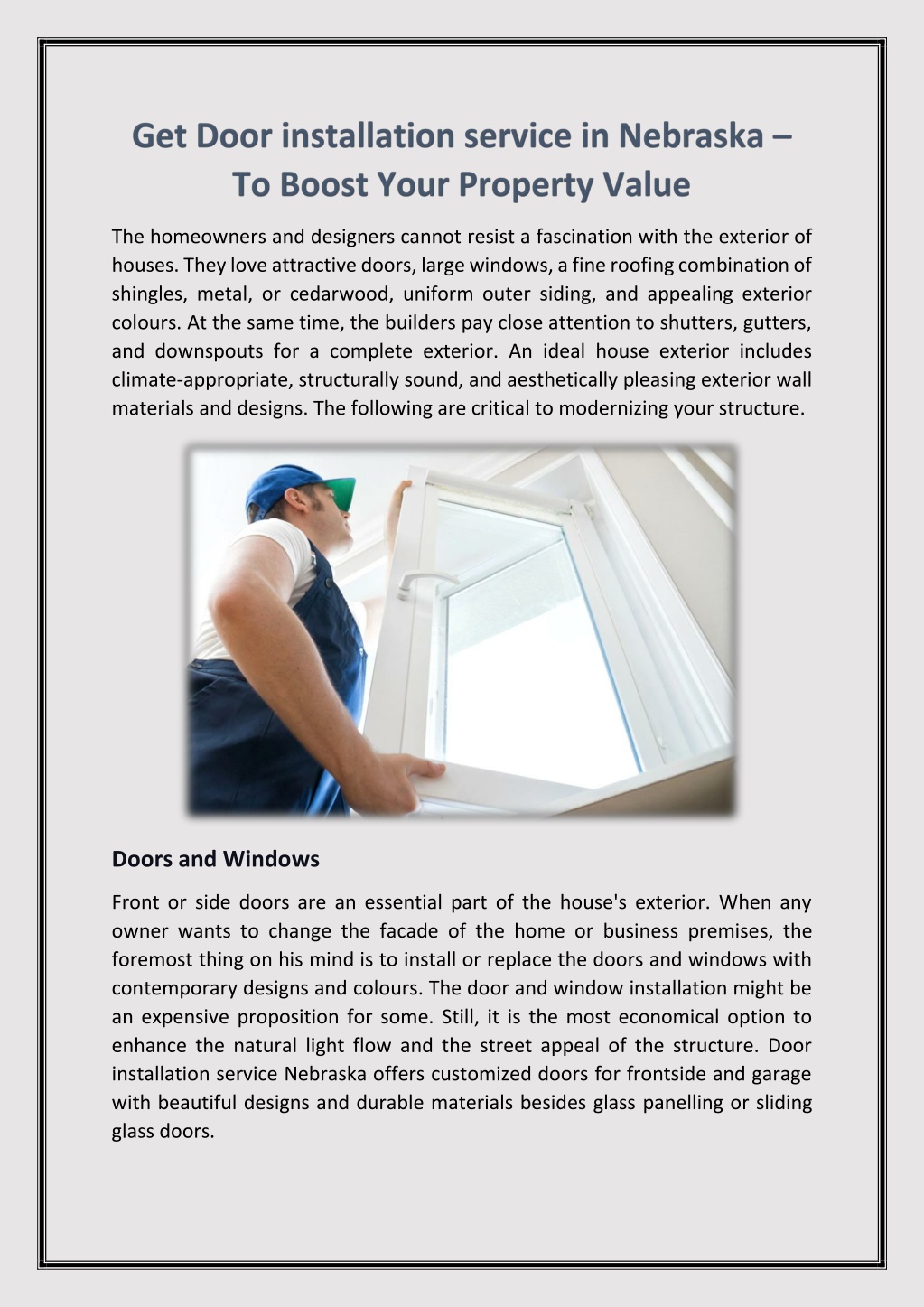 Get Door installation service in Nebraska – To Boost Your Property Value

The homeowners and designers cannot resist a fascination with the exterior of houses. They love attractive doors, large windows, a fine roofing combination of shingles, metal, or cedarwood, uniform outer siding, and appealing exterior colours. At the same time, the builders pay close attention to shutters, gutters, and downspouts for a complete exterior. An ideal house exterior includes climate-appropriate, structurally sound, and aesthetically pleasing exterior wall materials and designs. The following are critical to modernizing your structure.

Doors and Windows

Front or side doors are an essential part of the house's exterior. When any owner wants to change the facade of the home or business premises, the foremost thing on his mind is to install or replace the doors and windows with contemporary designs and colours. The door and window installation might be an expensive proposition for some. Still, it is the most economical option to enhance the natural light flow and the street appeal of the structure. Door installation service Nebraska offers customized doors for frontside and garage with beautiful designs and durable materials besides glass panelling or sliding glass doors.